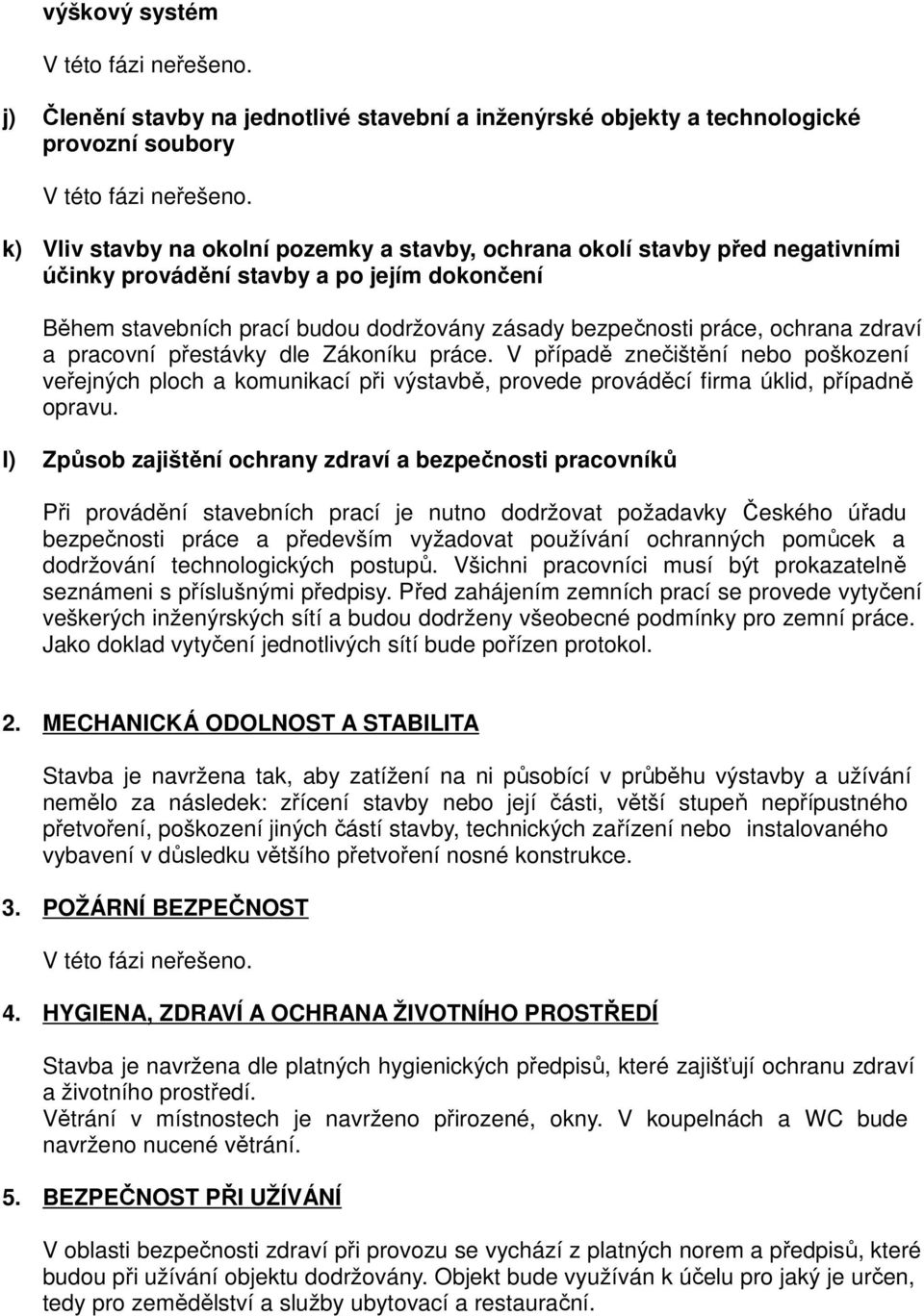 výškový systém

V této fázi neřešeno.

j) Členění stavby na jednotlivé stavební a inženýrské objekty a technologické provozní soubory

V této fázi neřešeno.

k) Vliv stavby na okolní pozemky a stavby, ochrana okolí stavby před negativními účinky provádění stavby a po jejím dokončení

Během stavebních prací budou dodržovány zásady bezpečnosti práce, ochrana zdraví a pracovní přestávky dle Zákoníku práce. V případě znečištění nebo poškození veřejných ploch a komunikací při výstavbě, provede prováděcí firma úklid, případně opravu.

l) Způsob zajištění ochrany zdraví a bezpečnosti pracovníků

Při provádění stavebních prací je nutno dodržovat požadavky Českého úřadu bezpečnosti práce a především vyžadovat používání ochranných pomůcek a dodržování technologických postupů. Všichni pracovníci musí být prokazatelně seznámeni s příslušnými předpisy. Před zahájením zemních prací se provede vytyčení veškerých inženýrských sítí a budou dodrženy všeobecné podmínky pro zemní práce. Jako doklad vytyčení jednotlivých sítí bude pořízen protokol.

2. MECHANICKÁ ODOLNOST A STABILITA

Stavba je navržena tak, aby zatížení na ni působící v průběhu výstavby a užívání nemělo za následek: zřícení stavby nebo její části, větší stupeň nepřípustného přetvoření, poškození jiných částí stavby, technických zařízení nebo instalovaného vybavení v důsledku většího přetvoření nosné konstrukce.

3. POŽÁRNÍ BEZPEČNOST

V této fázi neřešeno.

4. HYGIENA, ZDRAVÍ A OCHRANA ŽIVOTNÍHO PROSTŘEDÍ

Stavba je navržena dle platných hygienických předpisů, které zajišťují ochranu zdraví a životního prostředí.
Větrání v místnostech je navrženo přirozené, okny. V koupelnách a WC bude navrženo nucené větrání.

5. BEZPEČNOST PŘI UŽÍVÁNÍ

V oblasti bezpečnosti zdraví při provozu se vychází z platných norem a předpisů, které budou při užívání objektu dodržovány. Objekt bude využíván k účelu pro jaký je určen, tedy pro zemědělství a služby ubytovací a restaurační.